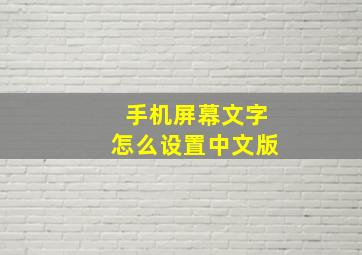 手机屏幕文字
怎么设置中文版